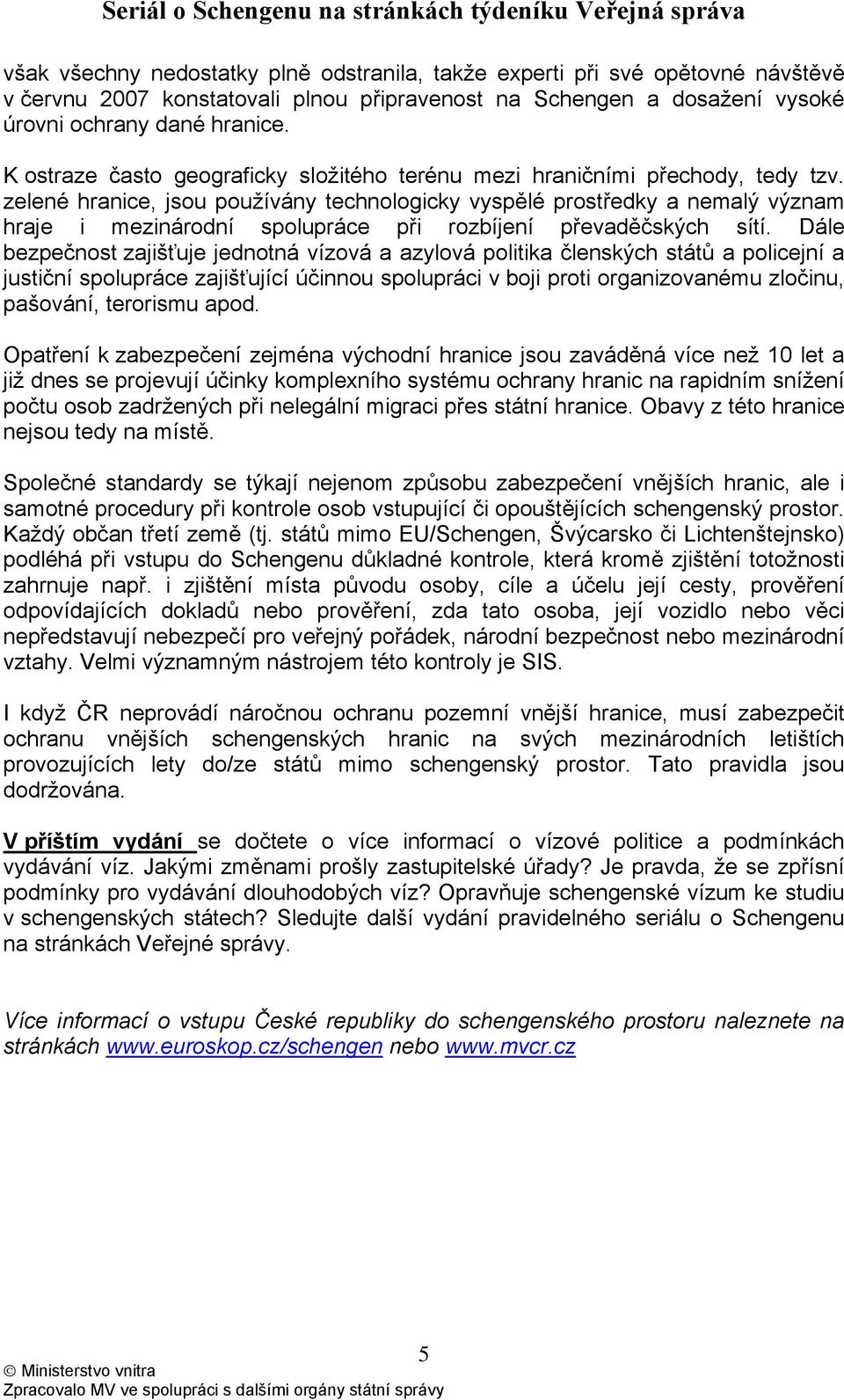 Seriál o Schengenu na stránkách týdeníku Veřejná správa

však všechny nedostatky plně odstranila, takže experti při své opětovné návštěvě v červnu 2007 konstatovali plnou připravenost na Schengen a dosažení vysoké úrovni ochrany dané hranice.

K ostraze často geograficky složitého terénu mezi hraničními přechody, tedy tzv. zelené hranice, jsou používány technologicky vyspělé prostředky a nemalý význam hraje i mezinárodní spolupráce při rozbíjení převaděčských sítí. Dále bezpečnost zajišťuje jednotná vízová a azylová politika členských států a policejní a justiční spolupráce zajišťující účinnou spolupráci v boji proti organizovanému zločinu, pašování, terorismu apod.

Opatření k zabezpečení zejména východní hranice jsou zaváděná více než 10 let a již dnes se projevují účinky komplexního systému ochrany hranic na rapidním snížení počtu osob zadržených při nelegální migraci přes státní hranice. Obavy z této hranice nejsou tedy na místě.

Společné standardy se týkají nejenom způsobu zabezpečení vnějších hranic, ale i samotné procedury při kontrole osob vstupující či opouštějících schengenský prostor. Každý občan třetí země (tj. států mimo EU/Schengen, Švýcarsko či Lichtenštejnsko) podléhá při vstupu do Schengenu důkladné kontrole, která kromě zjištění totožnosti zahrnuje např. i zjištění místa původu osoby, cíle a účelu její cesty, prověření odpovídajících dokladů nebo prověření, zda tato osoba, její vozidlo nebo věci nepředstavují nebezpečí pro veřejný pořádek, národní bezpečnost nebo mezinárodní vztahy. Velmi významným nástrojem této kontroly je SIS.

I když ČR neprovádí náročnou ochranu pozemní vnější hranice, musí zabezpečit ochranu vnějších schengenských hranic na svých mezinárodních letištích provozujících lety do/ze států mimo schengenský prostor. Tato pravidla jsou dodržována.

V příštím vydání se dočtete o více informací o vízové politice a podmínkách vydávání víz. Jakými změnami prošly zastupitelské úřady? Je pravda, že se zpřísní podmínky pro vydávání dlouhodobých víz? Opravňuje schengenské vízum ke studiu v schengenských státech? Sledujte další vydání pravidelného seriálu o Schengenu na stránkách Veřejné správy.

Více informací o vstupu České republiky do schengenského prostoru naleznete na stránkách www.euroskop.cz/schengen nebo www.mvcr.cz

5

© Ministerstvo vnitra
Zpracovalo MV ve spolupráci s dalšími orgány státní správy